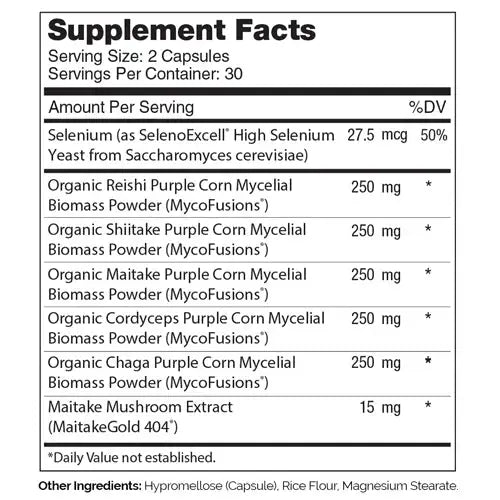 Supplement Facts
Serving Size: 2 Capsules
Servings Per Container: 30

| Amount Per Serving | | %DV |
|---|---|---|
| Selenium (as SelenoExcell® High Selenium Yeast from Saccharomyces cerevisiae) | 27.5 mcg | 50% |
| Organic Reishi Purple Corn Mycelial Biomass Powder (MycoFusions®) | 250 mg | * |
| Organic Shiitake Purple Corn Mycelial Biomass Powder (MycoFusions®) | 250 mg | * |
| Organic Maitake Purple Corn Mycelial Biomass Powder (MycoFusions®) | 250 mg | * |
| Organic Cordyceps Purple Corn Mycelial Biomass Powder (MycoFusions®) | 250 mg | * |
| Organic Chaga Purple Corn Mycelial Biomass Powder (MycoFusions®) | 250 mg | * |
| Maitake Mushroom Extract (MaitakeGold 404®) | 15 mg | * |

*Daily Value not established.

Other Ingredients: Hypromellose (Capsule), Rice Flour, Magnesium Stearate.